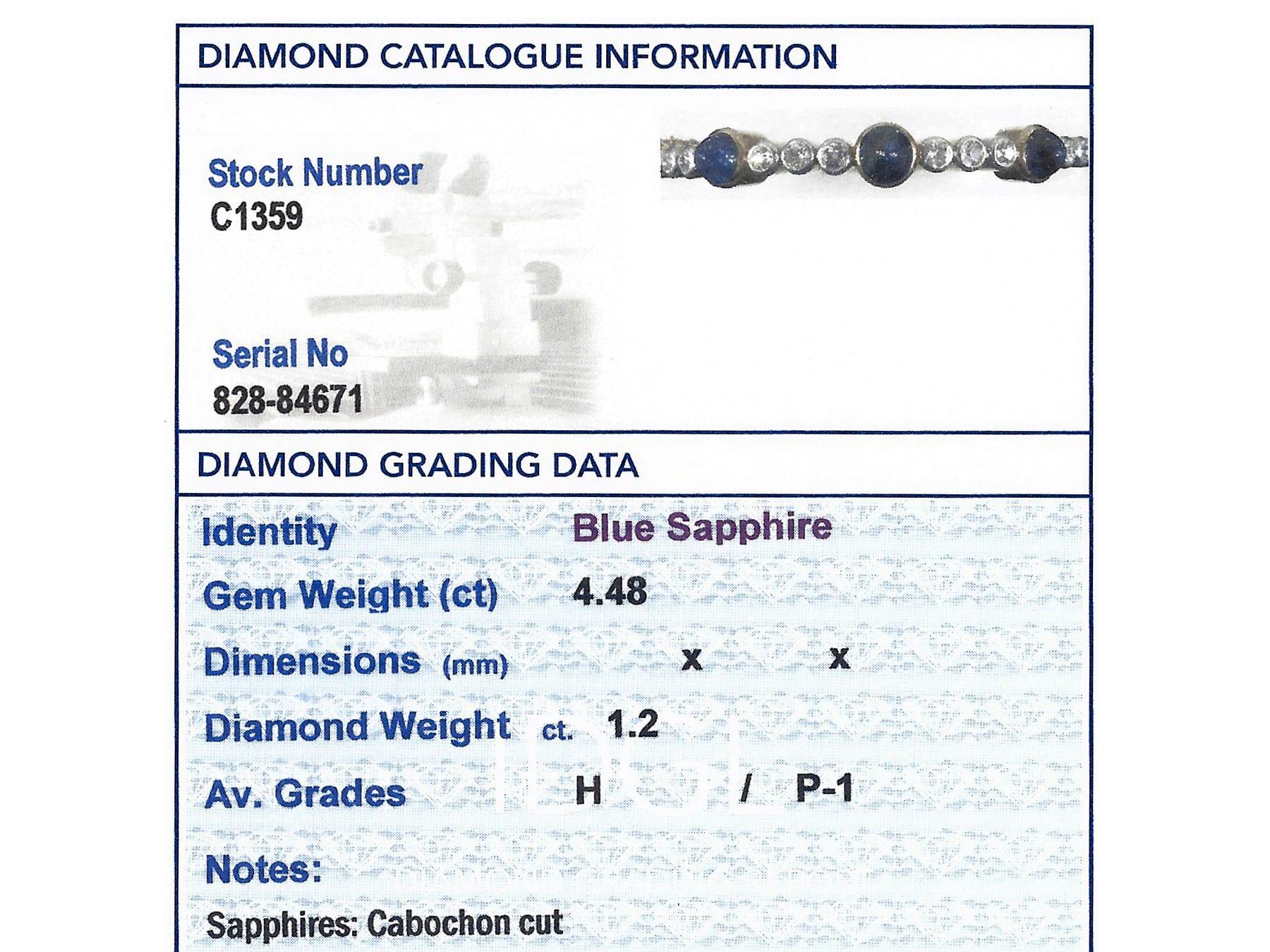 DIAMOND CATALOGUE INFORMATION

Stock Number
C1359

Serial No
828-84671

DIAMOND GRADING DATA

Identity Blue Sapphire

Gem Weight (ct) 4.48

Dimensions (mm) x x

Diamond Weight ct. 1.2

Av. Grades H / P-1

Notes:

Sapphires: Cabochon cut